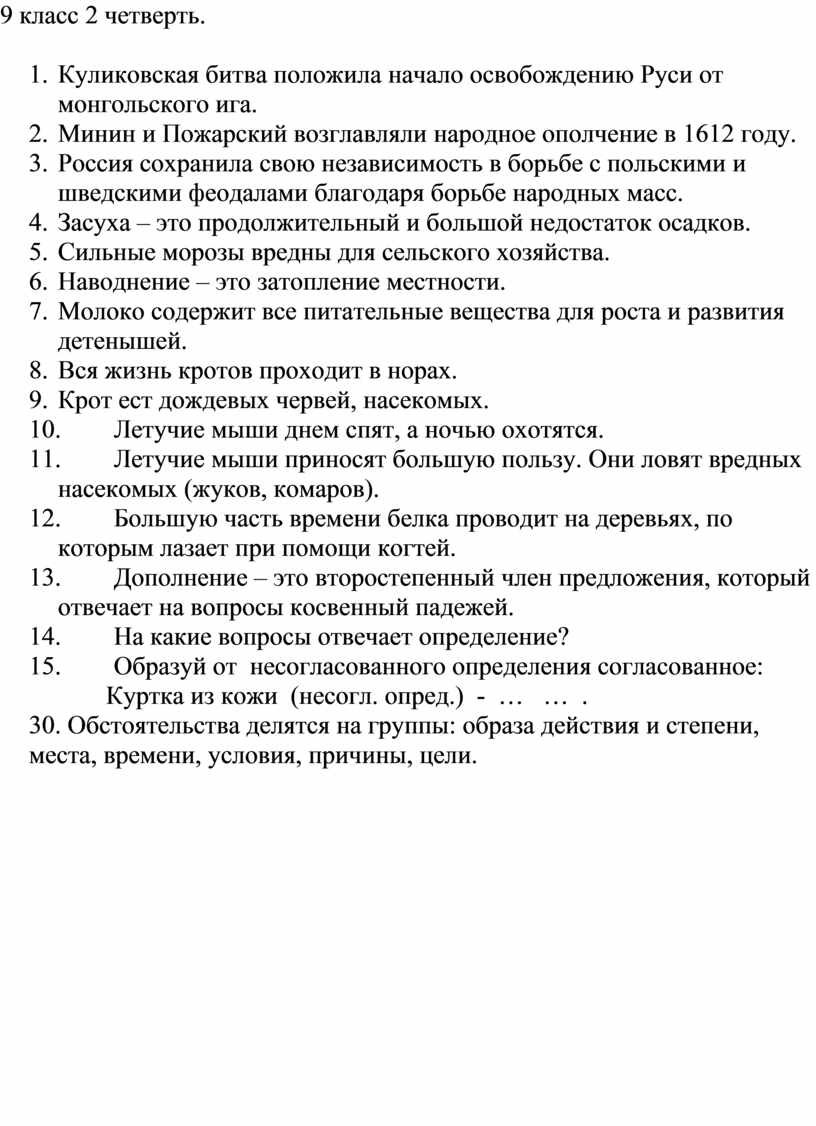 9 класс 2 четверть.

1. Куликовская битва положила начало освобождению Руси от монгольского ига.
2. Минин и Пожарский возглавляли народное ополчение в 1612 году.
3. Россия сохранила свою независимость в борьбе с польскими и шведскими феодалами благодаря борьбе народных масс.
4. Засуха – это продолжительный и большой недостаток осадков.
5. Сильные морозы вредны для сельского хозяйства.
6. Наводнение – это затопление местности.
7. Молоко содержит все питательные вещества для роста и развития детенышей.
8. Вся жизнь кротов проходит в норах.
9. Крот ест дождевых червей, насекомых.
10. Летучие мыши днем спят, а ночью охотятся.
11. Летучие мыши приносят большую пользу. Они ловят вредных насекомых (жуков, комаров).
12. Большую часть времени белка проводит на деревьях, по которым лазает при помощи когтей.
13. Дополнение – это второстепенный член предложения, который отвечает на вопросы косвенный падежей.
14. На какие вопросы отвечает определение?
15. Образуй от несогласованного определения согласованное:
Куртка из кожи (несогл. опред.) - … … .
30. Обстоятельства делятся на группы: образа действия и степени, места, времени, условия, причины, цели.